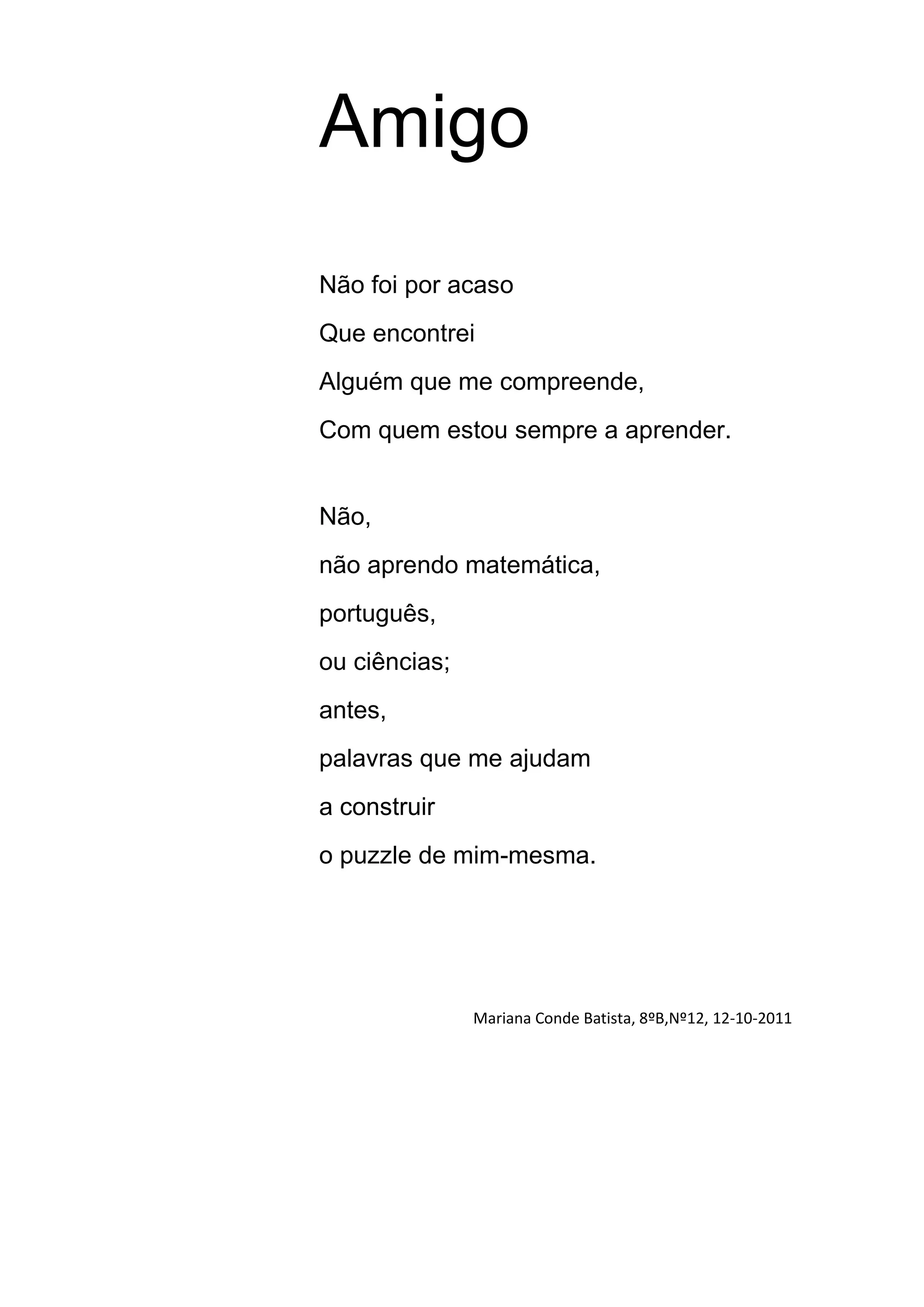 Amigo

Não foi por acaso
Que encontrei
Alguém que me compreende,
Com quem estou sempre a aprender.

Não,
não aprendo matemática,
português,
ou ciências;
antes,
palavras que me ajudam
a construir
o puzzle de mim-mesma.

Mariana Conde Batista, 8ºB,Nº12, 12-10-2011